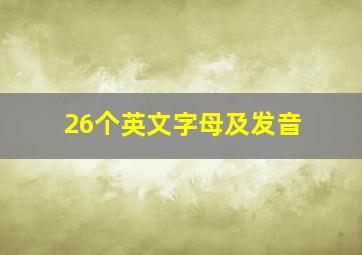 26个英文字母及发音